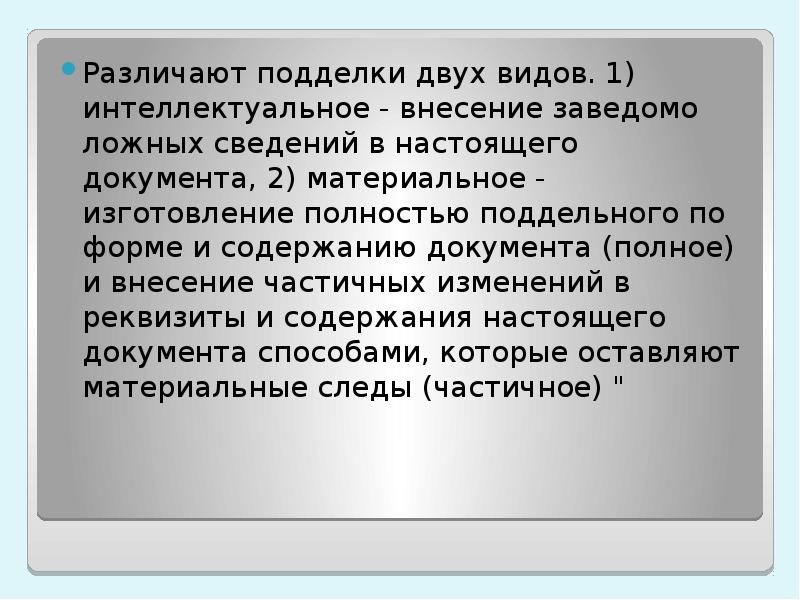 Различают подделки двух видов. 1) интеллектуальное - внесение заведомо ложных сведений в настоящего документа, 2) материальное - изготовление полностью поддельного по форме и содержанию документа (полное) и внесение частичных изменений в реквизиты и содержания настоящего документа способами, которые оставляют материальные следы (частичное) "